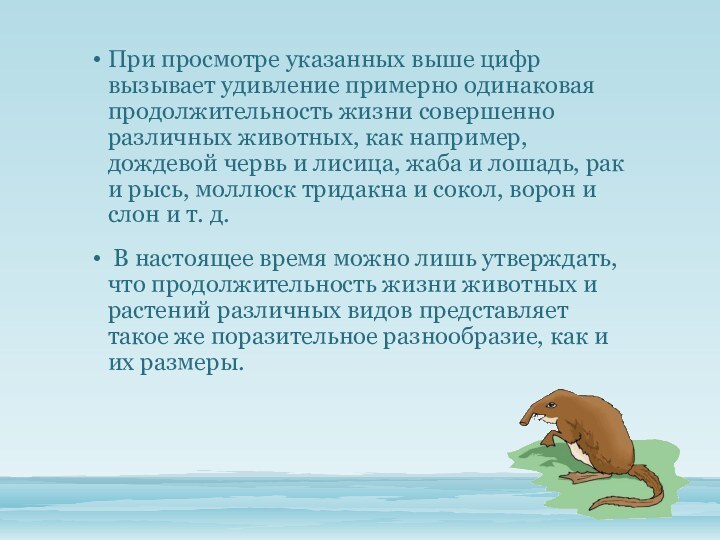 • При просмотре указанных выше цифр вызывает удивление примерно одинаковая продолжительность жизни совершенно различных животных, как например, дождевой червь и лисица, жаба и лошадь, рак и рысь, моллюск тридакна и сокол, ворон и слон и т. д.

• В настоящее время можно лишь утверждать, что продолжительность жизни животных и растений различных видов представляет такое же поразительное разнообразие, как и их размеры.